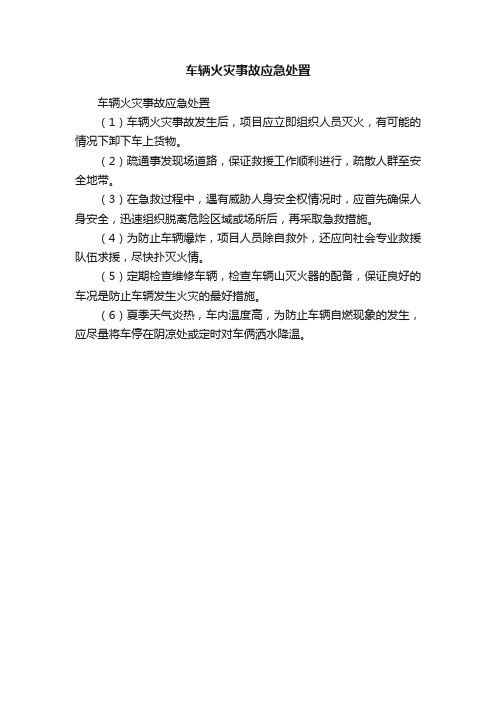 车辆火灾事故应急处置

车辆火灾事故应急处置

（1）车辆火灾事故发生后，项目应立即组织人员灭火，有可能的情况下卸下车上货物。

（2）疏通事发现场道路，保证救援工作顺利进行，疏散人群至安全地带。

（3）在急救过程中，遇有威胁人身安全权情况时，应首先确保人身安全，迅速组织脱离危险区域或场所后，再采取急救措施。

（4）为防止车辆爆炸，项目人员除自救外，还应向社会专业救援队伍求援，尽快扑灭火情。

（5）定期检查维修车辆，检查车辆山灭火器的配备，保证良好的车况是防止车辆发生火灾的最好措施。

（6）夏季天气炎热，车内温度高，为防止车辆自燃现象的发生，应尽量将车停在阴凉处或定时对车俩洒水降温。